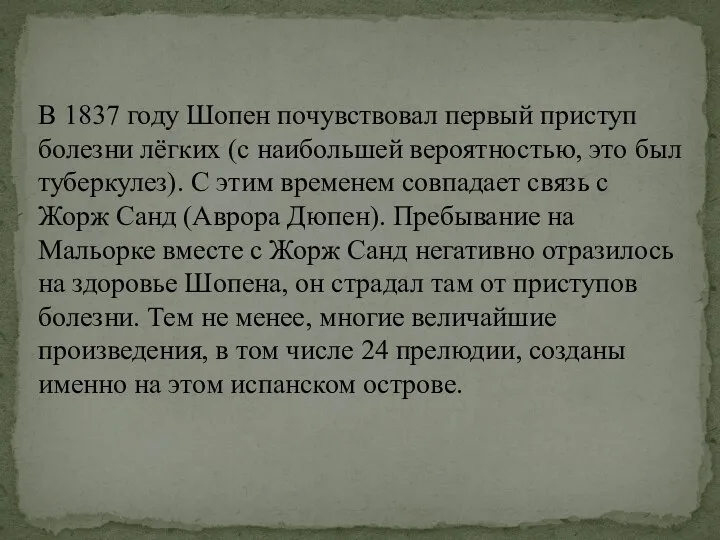 В 1837 году Шопен почувствовал первый приступ болезни лёгких (с наибольшей вероятностью, это был туберкулез). С этим временем совпадает связь с Жорж Санд (Аврора Дюпен). Пребывание на Мальорке вместе с Жорж Санд негативно отразилось на здоровье Шопена, он страдал там от приступов болезни. Тем не менее, многие величайшие произведения, в том числе 24 прелюдии, созданы именно на этом испанском острове.